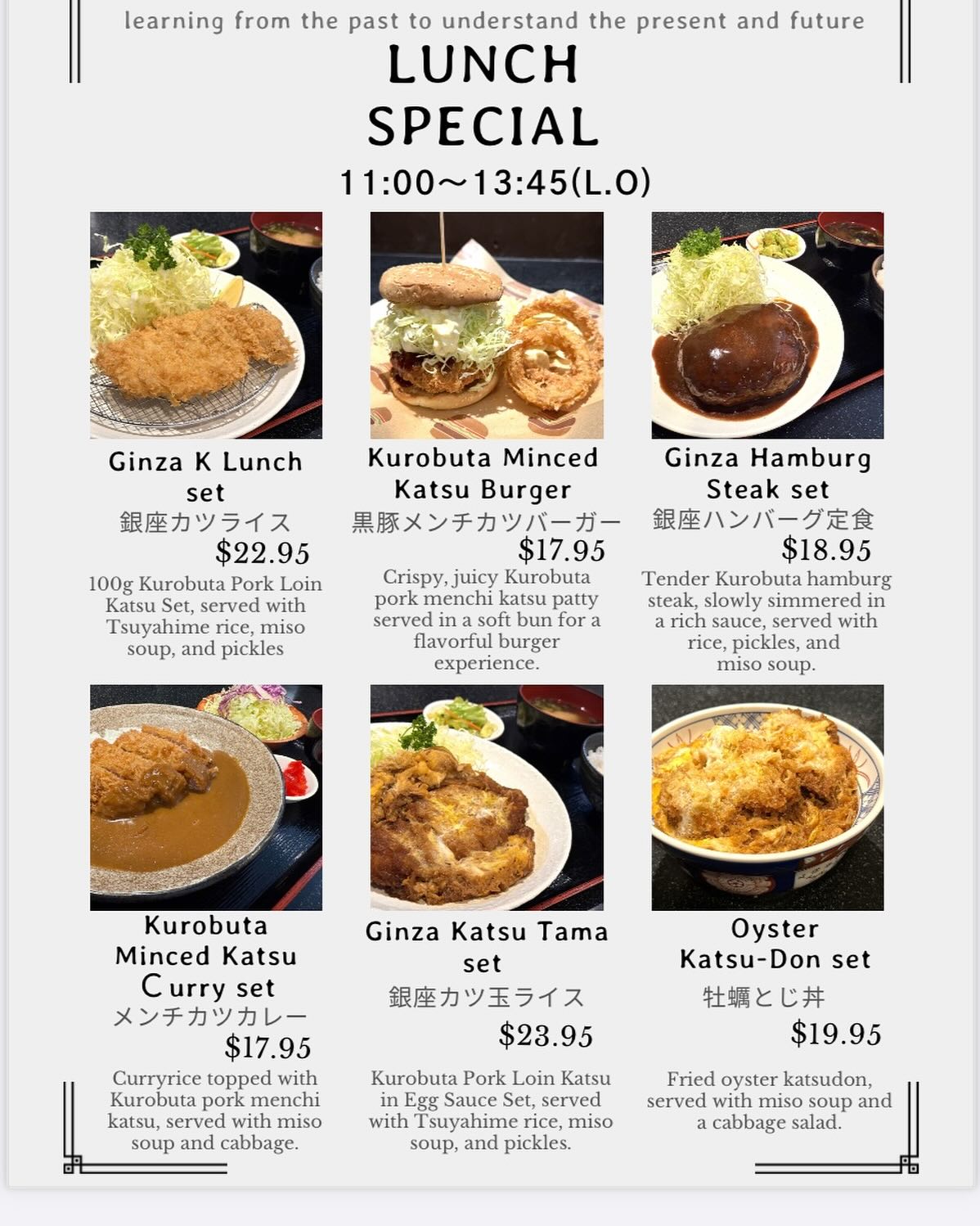 learning from the past to understand the present and future

LUNCH SPECIAL

11:00～13:45(L.O)

Ginza K Lunch set
銀座カツライス
$22.95
100g Kurobuta Pork Loin Katsu Set, served with Tsuyahime rice, miso soup, and pickles

Kurobuta Minced Katsu Burger
黒豚メンチカツバーガー
$17.95
Crispy, juicy Kurobuta pork menchi katsu patty served in a soft bun for a flavorful burger experience.

Ginza Hamburg Steak set
銀座ハンバーグ定食
$18.95
Tender Kurobuta hamburg steak, slowly simmered in a rich sauce, served with rice, pickles, and miso soup.

Kurobuta Minced Katsu Curry set
メンチカツカレー
$17.95
Curryrice topped with Kurobuta pork menchi katsu, served with miso soup and cabbage.

Ginza Katsu Tama set
銀座カツ玉ライス
$23.95
Kurobuta Pork Loin Katsu in Egg Sauce Set, served with Tsuyahime rice, miso soup, and pickles.

Oyster Katsu-Don set
牡蠣とじ丼
$19.95
Fried oyster katsudon, served with miso soup and a cabbage salad.